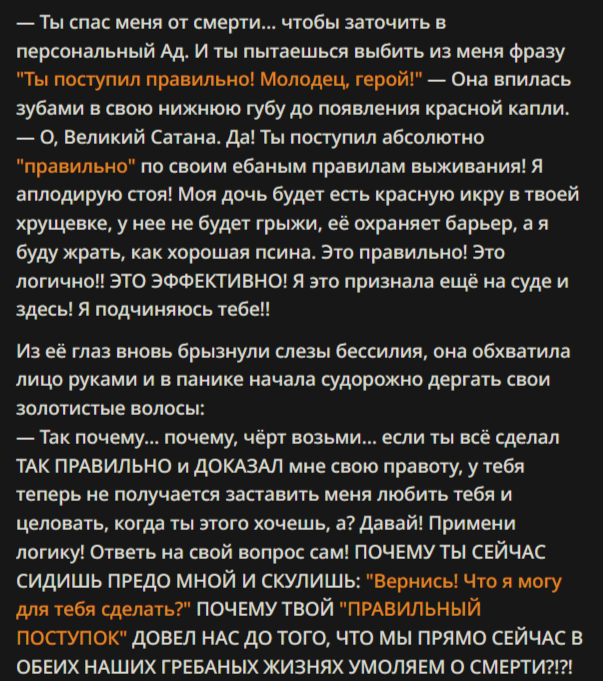 — Ты спас меня от смерти... чтобы заточить в персональный Ад. И ты пытаешься выбить из меня фразу "Ты поступил правильно! Молодец, герой!" — Она впилась зубами в свою нижнюю губу до появления красной капли.
— О, Великий Сатана. Да! Ты поступил абсолютно "правильно" по своим ебаным правилам выживания! Я аплодирую стоя! Моя дочь будет есть красную икру в твоей хрущевке, у нее не будет грыжи, её охраняет барьер, а я буду жрать, как хорошая псина. Это правильно! Это логично!! ЭТО ЭФФЕКТИВНО! Я это признала ещё на суде и здесь! Я подчиняюсь тебе!!

Из её глаз вновь брызнули слезы бессилия, она обхватила лицо руками и в панике начала судорожно дергать свои золотистые волосы:
— Так почему... почему, чёрт возьми... если ты всё сделал ТАК ПРАВИЛЬНО и ДОКАЗАЛ мне свою правоту, у тебя теперь не получается заставить меня любить тебя и целовать, когда ты этого хочешь, а? Давай! Примени логику! Ответь на свой вопрос сам! ПОЧЕМУ ТЫ СЕЙЧАС СИДИШЬ ПРЕДО МНОЙ И СКУЛИШЬ: "Вернись! Что я могу для тебя сделать?" ПОЧЕМУ ТВОЙ "ПРАВИЛЬНЫЙ ПОСТУПОК" ДОВЕЛ НАС ДО ТОГО, ЧТО МЫ ПРЯМО СЕЙЧАС В ОБЕИХ НАШИХ ГРЕБАНЫХ ЖИЗНЯХ УМОЛЯЕМ О СМЕРТИ?!?!